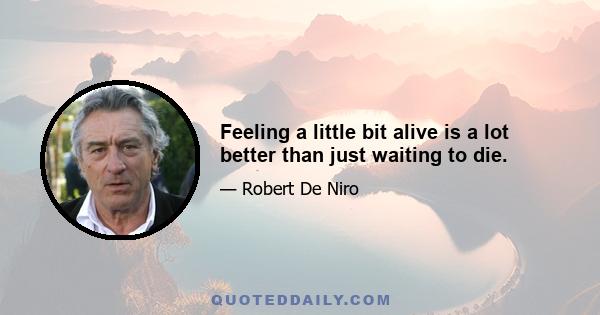 Feeling a little bit alive is a lot better than just waiting to die.

— Robert De Niro

QUOTEDDAILY.COM